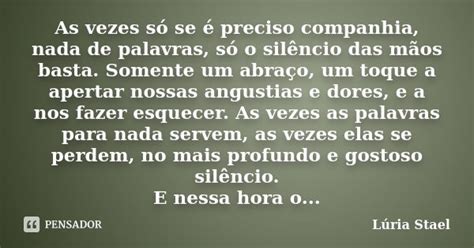 As vezes só se é preciso companhia, nada de palavras, só o silêncio das mãos basta. Somente um abraço, um toque a apertar nossas angustias e dores, e a nos fazer esquecer. As vezes as palavras para nada servem, as vezes elas se perdem, no mais profundo e gostoso silêncio.
E nessa hora o...

PENSADOR

Lúria Stael